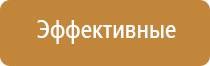 Эффективные